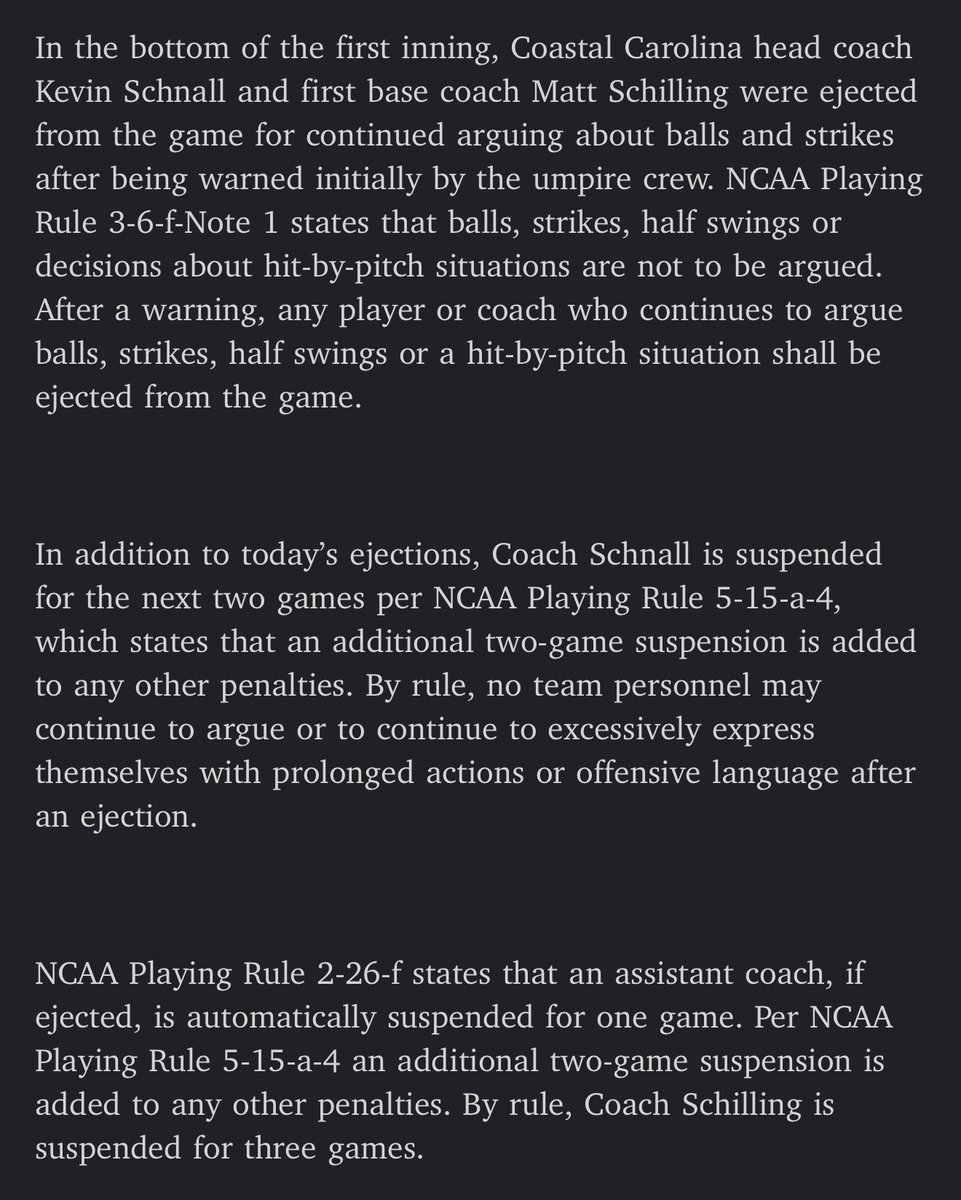 In the bottom of the first inning, Coastal Carolina head coach Kevin Schnall and first base coach Matt Schilling were ejected from the game for continued arguing about balls and strikes after being warned initially by the umpire crew. NCAA Playing Rule 3-6-f-Note 1 states that balls, strikes, half swings or decisions about hit-by-pitch situations are not to be argued. After a warning, any player or coach who continues to argue balls, strikes, half swings or a hit-by-pitch situation shall be ejected from the game.

In addition to today's ejections, Coach Schnall is suspended for the next two games per NCAA Playing Rule 5-15-a-4, which states that an additional two-game suspension is added to any other penalties. By rule, no team personnel may continue to argue or to continue to excessively express themselves with prolonged actions or offensive language after an ejection.

NCAA Playing Rule 2-26-f states that an assistant coach, if ejected, is automatically suspended for one game. Per NCAA Playing Rule 5-15-a-4 an additional two-game suspension is added to any other penalties. By rule, Coach Schilling is suspended for three games.